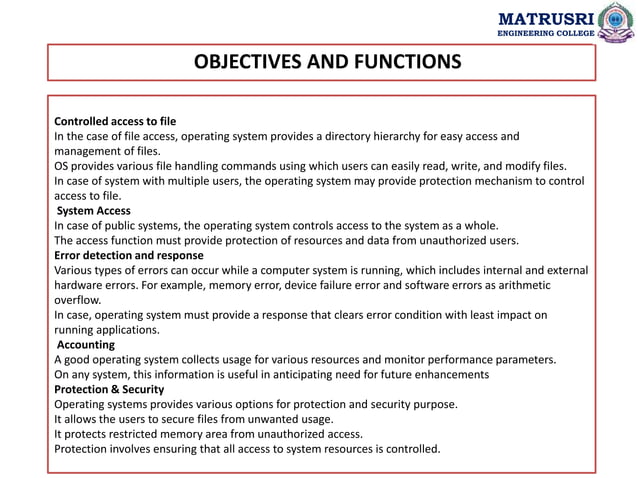 MATRUSRI
ENGINEERING COLLEGE

OBJECTIVES AND FUNCTIONS

Controlled access to file
In the case of file access, operating system provides a directory hierarchy for easy access and management of files.
OS provides various file handling commands using which users can easily read, write, and modify files.
In case of system with multiple users, the operating system may provide protection mechanism to control access to file.
System Access
In case of public systems, the operating system controls access to the system as a whole.
The access function must provide protection of resources and data from unauthorized users.
Error detection and response
Various types of errors can occur while a computer system is running, which includes internal and external hardware errors. For example, memory error, device failure error and software errors as arithmetic overflow.
In case, operating system must provide a response that clears error condition with least impact on running applications.
Accounting
A good operating system collects usage for various resources and monitor performance parameters.
On any system, this information is useful in anticipating need for future enhancements
Protection & Security
Operating systems provides various options for protection and security purpose.
It allows the users to secure files from unwanted usage.
It protects restricted memory area from unauthorized access.
Protection involves ensuring that all access to system resources is controlled.